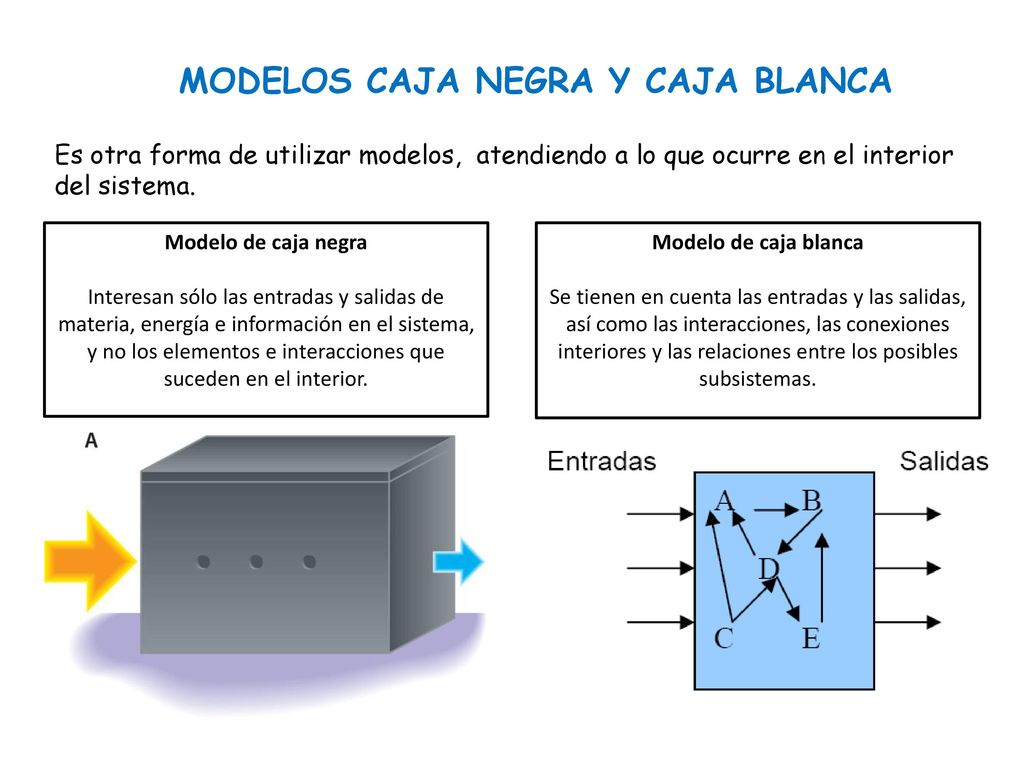 MODELOS CAJA NEGRA Y CAJA BLANCA

Es otra forma de utilizar modelos, atendiendo a lo que ocurre en el interior del sistema.

Modelo de caja negra

Interesan sólo las entradas y salidas de materia, energía e información en el sistema, y no los elementos e interacciones que suceden en el interior.

Modelo de caja blanca

Se tienen en cuenta las entradas y las salidas, así como las interacciones, las conexiones interiores y las relaciones entre los posibles subsistemas.

A

Entradas

Salidas

A B D C E